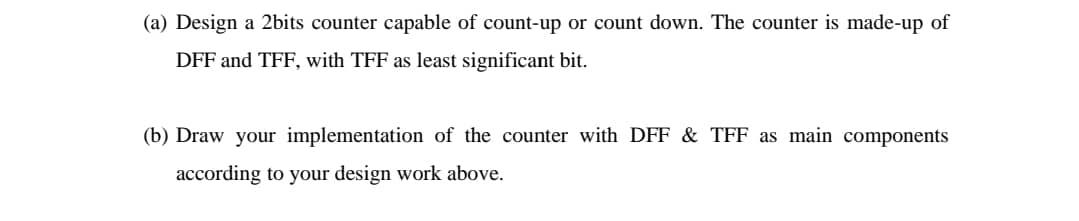 (a) Design a 2bits counter capable of count-up or count down. The counter is made-up of DFF and TFF, with TFF as least significant bit.

(b) Draw your implementation of the counter with DFF & TFF as main components according to your design work above.